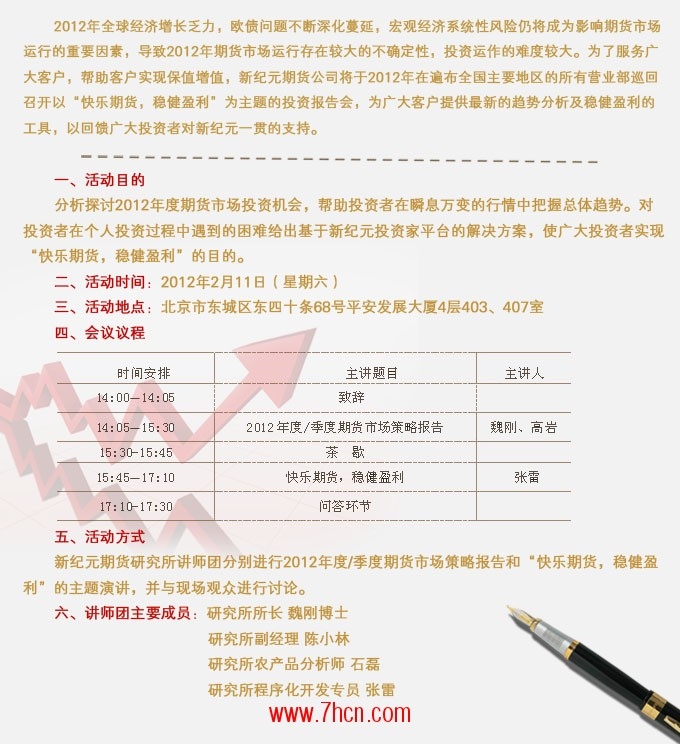 2012年全球经济增长乏力，欧债问题不断深化蔓延，宏观经济系统性风险仍将成为影响期货市场运行的重要因素，导致2012年期货市场运行存在较大的不确定性，投资运作的难度较大。为了服务广大客户，帮助客户实现保值增值，新纪元期货公司将于2012年在遍布全国主要地区的所有营业部巡回召开以“快乐期货，稳健盈利”为主题的投资报告会，为广大客户提供最新的趋势分析及稳健盈利的工具，以回馈广大投资者对新纪元一贯的支持。

一、活动目的

分析探讨2012年度期货市场投资机会，帮助投资者在瞬息万变的行情中把握总体趋势。对投资者在个人投资过程中遇到的困难给出基于新纪元投资家平台的解决方案，使广大投资者实现“快乐期货，稳健盈利”的目的。

二、活动时间：2012年2月11日（星期六）

三、活动地点：北京市东城区东四十条68号平安发展大厦4层403、407室

四、会议议程

| 时间安排 | 主讲题目 | 主讲人 |
|---|---|---|
| 14:00—14:05 | 致辞 | |
| 14:05—15:30 | 2012年度/季度期货市场策略报告 | 魏刚、高岩 |
| 15:30-15:45 | 茶　歇 | |
| 15:45—17:10 | 快乐期货，稳健盈利 | 张雷 |
| 17:10-17:30 | 问答环节 | |

五、活动方式

新纪元期货研究所讲师团分别进行2012年度/季度期货市场策略报告和“快乐期货，稳健盈利”的主题演讲，并与现场观众进行讨论。

六、讲师团主要成员：研究所所长 魏刚博士
研究所副经理 陈小林
研究所农产品分析师 石磊
研究所程序化开发专员 张雷

www.7hcn.com